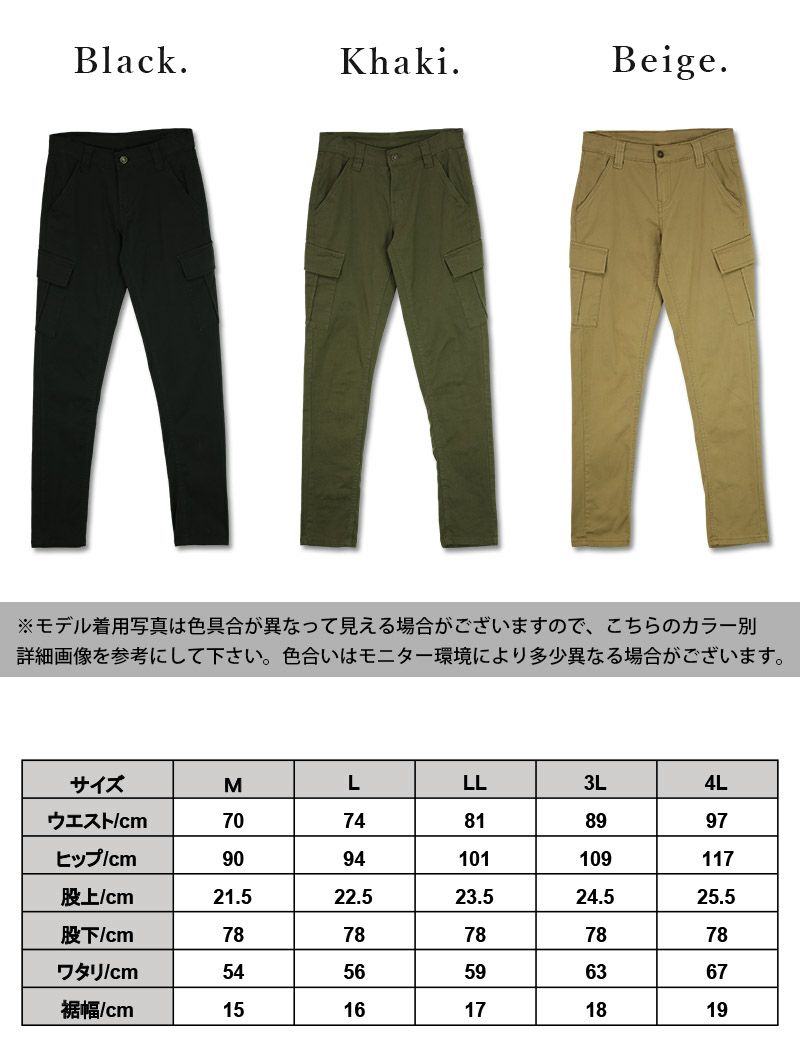 Black.

Khaki.

Beige.

※モデル着用写真は色具合が異なって見える場合がございますので、こちらのカラー別詳細画像を参考にして下さい。色合いはモニター環境により多少異なる場合がございます。

| サイズ | M | L | LL | 3L | 4L |
|---|---|---|---|---|---|
| ウエスト/cm | 70 | 74 | 81 | 89 | 97 |
| ヒップ/cm | 90 | 94 | 101 | 109 | 117 |
| 股上/cm | 21.5 | 22.5 | 23.5 | 24.5 | 25.5 |
| 股下/cm | 78 | 78 | 78 | 78 | 78 |
| ワタリ/cm | 54 | 56 | 59 | 63 | 67 |
| 裾幅/cm | 15 | 16 | 17 | 18 | 19 |